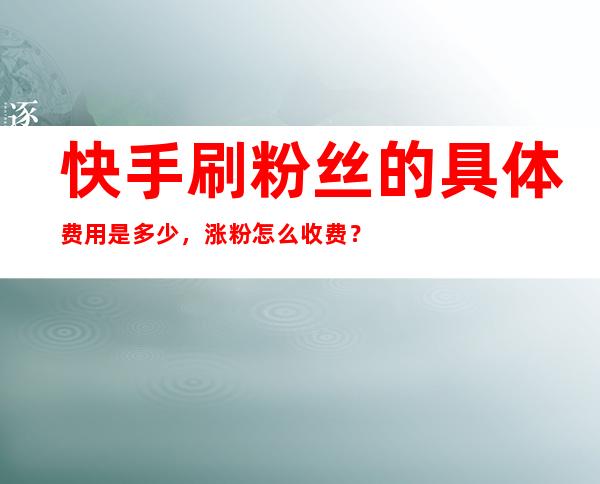 逐

快手刷粉丝的具体

费用是多少，涨粉怎么收费？